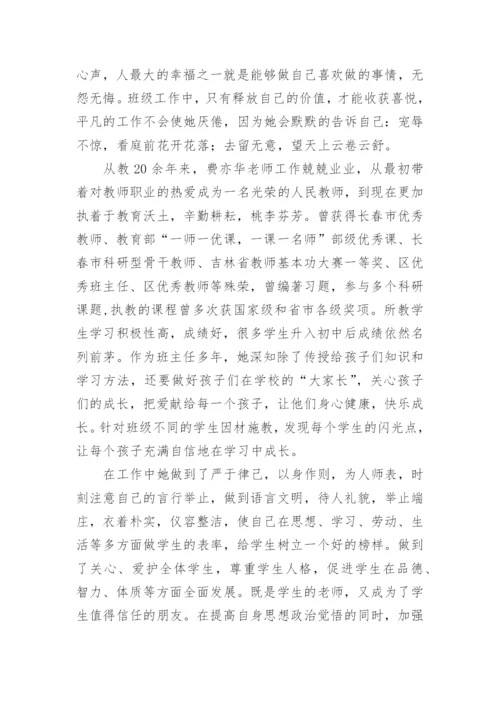 心声，人最大的幸福之一就是能够做自己喜欢做的事情，无怨无悔。班级工作中，只有释放自己的价值，才能收获喜悦，平凡的工作不会使她厌倦，因为她会默默的告诉自己：宠辱不惊，看庭前花开花落；去留无意，望天上云卷云舒。

从教 20 余年来，费亦华老师工作兢兢业业，从最初带着对教师职业的热爱成为一名光荣的人民教师，到现在更加执着于教育沃土，辛勤耕耘，桃李芬芳。曾获得长春市优秀教师、教育部“一师一优课，一课一名师”部级优秀课、长春市科研型骨干教师、吉林省教师基本功大赛一等奖、区优秀班主任、区优秀教师等殊荣，曾编著习题，参与多个科研课题，执教的课程曾多次获国家级和省市各级奖项。所教学生学习积极性高，成绩好，很多学生升入初中后成绩依然名列前茅。作为班主任多年，她深知除了传授给孩子们知识和学习方法，还要做好孩子们在学校的“大家长”，关心孩子们的成长，把爱献给每一个孩子，让他们身心健康，快乐成长。针对班级不同的学生因材施教，发现每个学生的闪光点，让每个孩子充满自信地在学习中成长。

在工作中她做到了严于律己，以身作则，为人师表，时刻注意自己的言行举止，做到语言文明，待人礼貌，举止端庄，衣着朴实，仪容整洁，使自己在思想、学习、劳动、生活等多方面做学生的表率，给学生树立一个好的榜样。做到了关心、爱护全体学生，尊重学生人格，促进学生在品德、智力、体质等方面全面发展。既是学生的老师，又成为了学生值得信任的朋友。在提高自身思想政治觉悟的同时，加强